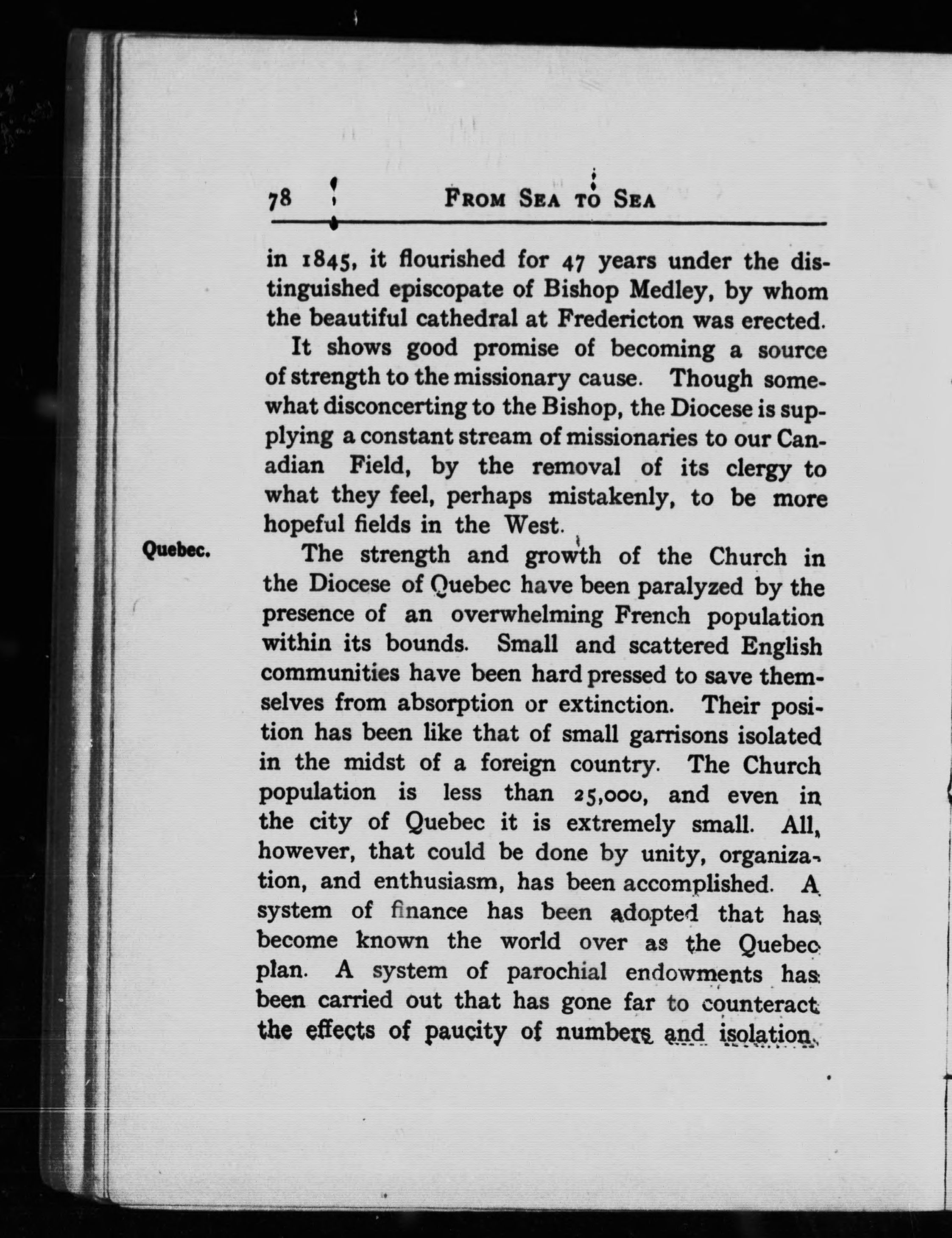 78 FROM SEA TO SEA

in 1845, it flourished for 47 years under the distinguished episcopate of Bishop Medley, by whom the beautiful cathedral at Fredericton was erected.

It shows good promise of becoming a source of strength to the missionary cause. Though somewhat disconcerting to the Bishop, the Diocese is supplying a constant stream of missionaries to our Canadian Field, by the removal of its clergy to what they feel, perhaps mistakenly, to be more hopeful fields in the West.

Quebec.

The strength and growth of the Church in the Diocese of Quebec have been paralyzed by the presence of an overwhelming French population within its bounds. Small and scattered English communities have been hard pressed to save themselves from absorption or extinction. Their position has been like that of small garrisons isolated in the midst of a foreign country. The Church population is less than 25,000, and even in the city of Quebec it is extremely small. All, however, that could be done by unity, organization, and enthusiasm, has been accomplished. A system of finance has been adopted that has become known the world over as the Quebec plan. A system of parochial endowments has been carried out that has gone far to counteract the effects of paucity of numbers and isolation.